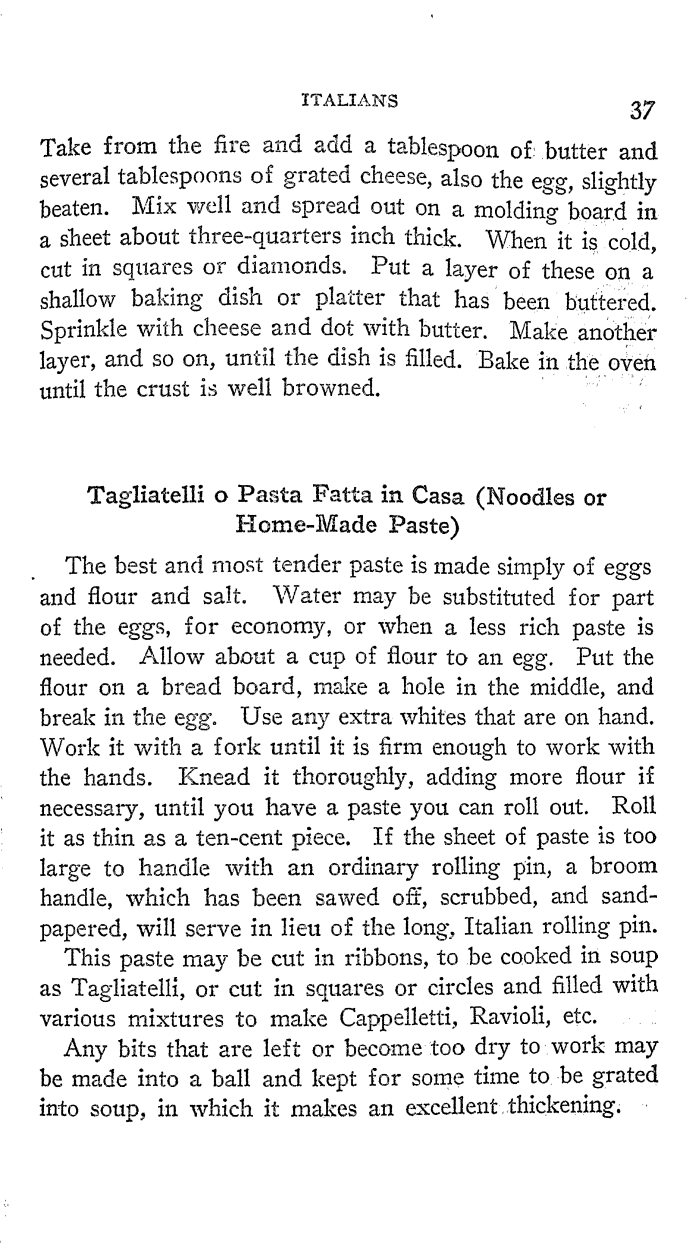 ITALIANS 37

Take from the fire and add a tablespoon of butter and several tablespoons of grated cheese, also the egg, slightly beaten. Mix well and spread out on a molding board in a sheet about three-quarters inch thick. When it is cold, cut in squares or diamonds. Put a layer of these on a shallow baking dish or platter that has been buttered. Sprinkle with cheese and dot with butter. Make another layer, and so on, until the dish is filled. Bake in the oven until the crust is well browned.

Tagliatelli o Pasta Fatta in Casa (Noodles or Home-Made Paste)

The best and most tender paste is made simply of eggs and flour and salt. Water may be substituted for part of the eggs, for economy, or when a less rich paste is needed. Allow about a cup of flour to an egg. Put the flour on a bread board, make a hole in the middle, and break in the egg. Use any extra whites that are on hand. Work it with a fork until it is firm enough to work with the hands. Knead it thoroughly, adding more flour if necessary, until you have a paste you can roll out. Roll it as thin as a ten-cent piece. If the sheet of paste is too large to handle with an ordinary rolling pin, a broom handle, which has been sawed off, scrubbed, and sandpapered, will serve in lieu of the long, Italian rolling pin.

This paste may be cut in ribbons, to be cooked in soup as Tagliatelli, or cut in squares or circles and filled with various mixtures to make Cappelletti, Ravioli, etc.

Any bits that are left or become too dry to work may be made into a ball and kept for some time to be grated into soup, in which it makes an excellent thickening.